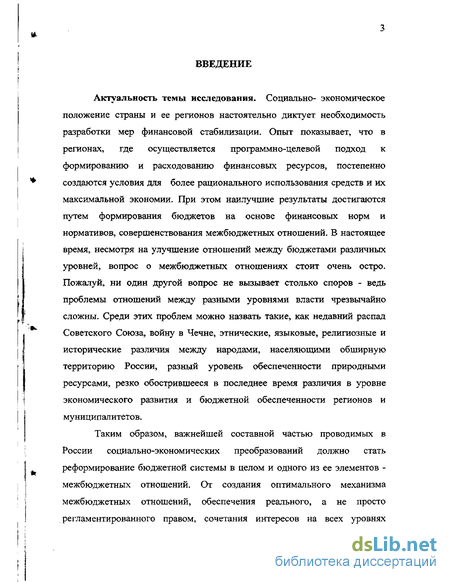 3

ВВЕДЕНИЕ

Актуальность темы исследования. Социально- экономическое положение страны и ее регионов настоятельно диктует необходимость разработки мер финансовой стабилизации. Опыт показывает, что в регионах, где осуществляется программно-целевой подход к формированию и расходованию финансовых ресурсов, постепенно создаются условия для более рационального использования средств и их максимальной экономии. При этом наилучшие результаты достигаются путем формирования бюджетов на основе финансовых норм и нормативов, совершенствования межбюджетных отношений. В настоящее время, несмотря на улучшение отношений между бюджетами различных уровней, вопрос о межбюджетных отношениях стоит очень остро. Пожалуй, ни один другой вопрос не вызывает столько споров - ведь проблемы отношений между разными уровнями власти чрезвычайно сложны. Среди этих проблем можно назвать такие, как недавний распад Советского Союза, войну в Чечне, этнические, языковые, религиозные и исторические различия между народами, населяющими обширную территорию России, разный уровень обеспеченности природными ресурсами, резко обострившееся в последнее время различия в уровне экономического развития и бюджетной обеспеченности регионов и муниципалитетов.

Таким образом, важнейшей составной частью проводимых в России социально-экономических преобразований должно стать реформирование бюджетной системы в целом и одного из ее элементов - межбюджетных отношений. От создания оптимального механизма межбюджетных отношений, обеспечения реального, а не просто регламентированного правом, сочетания интересов на всех уровнях

dsLib.net
библиотека диссертаций